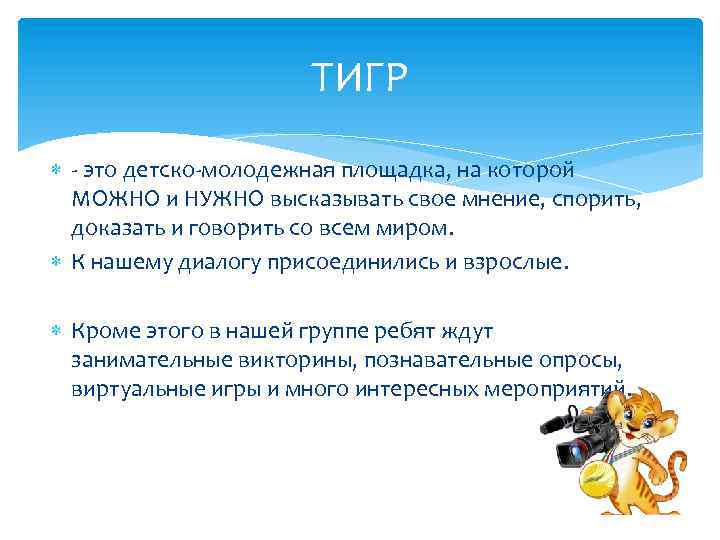 ТИГР

- это детско-молодежная площадка, на которой МОЖНО и НУЖНО высказывать свое мнение, спорить, доказать и говорить со всем миром.

К нашему диалогу присоединились и взрослые.

Кроме этого в нашей группе ребят ждут занимательные викторины, познавательные опросы, виртуальные игры и много интересных мероприятий.